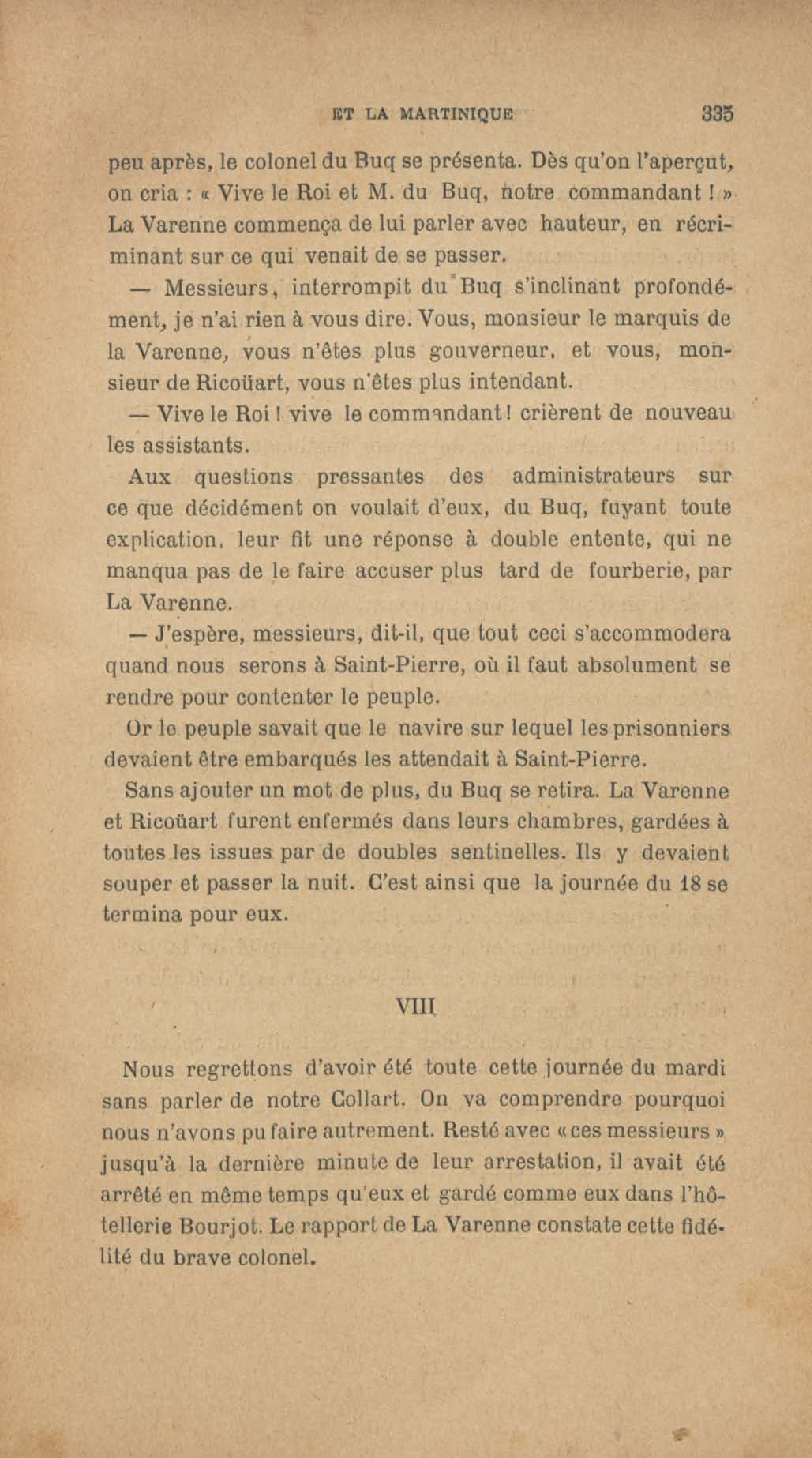 ET LA MARTINIQUE 335

peu après, le colonel du Buq se présenta. Dès qu'on l'aperçut, on cria : « Vive le Roi et M. du Buq, notre commandant ! » La Varenne commença de lui parler avec hauteur, en récriminant sur ce qui venait de se passer.

— Messieurs, interrompit du Buq s'inclinant profondément, je n'ai rien à vous dire. Vous, monsieur le marquis de la Varenne, vous n'êtes plus gouverneur, et vous, monsieur de Ricoüart, vous n'êtes plus intendant.

— Vive le Roi ! vive le commandant ! crièrent de nouveau les assistants.

Aux questions pressantes des administrateurs sur ce que décidément on voulait d'eux, du Buq, fuyant toute explication, leur fit une réponse à double entente, qui ne manqua pas de le faire accuser plus tard de fourberie, par La Varenne.

— J'espère, messieurs, dit-il, que tout ceci s'accommodera quand nous serons à Saint-Pierre, où il faut absolument se rendre pour contenter le peuple.

Or le peuple savait que le navire sur lequel les prisonniers devaient être embarqués les attendait à Saint-Pierre.

Sans ajouter un mot de plus, du Buq se retira. La Varenne et Ricoüart furent enfermés dans leurs chambres, gardées à toutes les issues par de doubles sentinelles. Ils y devaient souper et passer la nuit. C'est ainsi que la journée du 18 se termina pour eux.

VIII

Nous regrettons d'avoir été toute cette journée du mardi sans parler de notre Collart. On va comprendre pourquoi nous n'avons pu faire autrement. Resté avec « ces messieurs » jusqu'à la dernière minute de leur arrestation, il avait été arrêté en même temps qu'eux et gardé comme eux dans l'hôtellerie Bourjot. Le rapport de La Varenne constate cette fidélité du brave colonel.